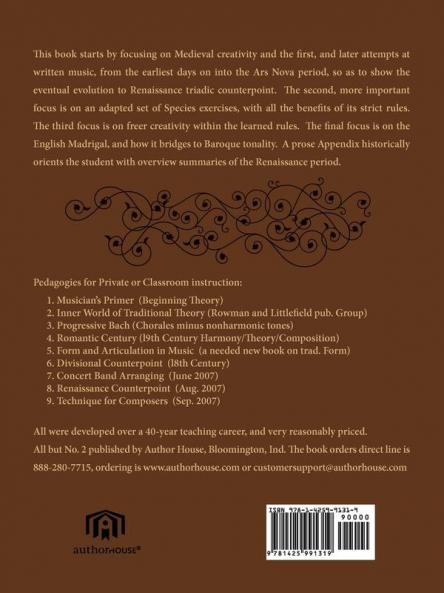 This book starts by focusing on Medieval creativity and the first, and later attempts at written music, from the earliest days on into the Ars Nova period, so as to show the eventual evolution to Renaissance triadic counterpoint. The second, more important focus is on an adapted set of Species exercises, with all the benefits of its strict rules. The third focus is on freer creativity within the learned rules. The final focus is on the English Madrigal, and how it bridges to Baroque tonality. A prose Appendix historically orients the student with overview summaries of the Renaissance period.

Pedagogies for Private or Classroom instruction:

1. Musician's Primer (Beginning Theory)
2. Inner World of Traditional Theory (Rowman and Littlefield pub. Group)
3. Progressive Bach (Chorales minus nonharmonic tones)
4. Romantic Century (l9th Century Harmony/Theory/Composition)
5. Form and Articulation in Music (a needed new book on trad. Form)
6. Divisional Counterpoint (l8th Century)
7. Concert Band Arranging (June 2007)
8. Renaissance Counterpoint (Aug. 2007)
9. Technique for Composers (Sep. 2007)

All were developed over a 40-year teaching career, and very reasonably priced.

All but No. 2 published by Author House, Bloomington, Ind. The book orders direct line is 888-280-7715, ordering is www.authorhouse.com or customersupport@authorhouse.com

authorHOUSE®

ISBN 978-1-4259-9131-9

90000

9 781425 991319